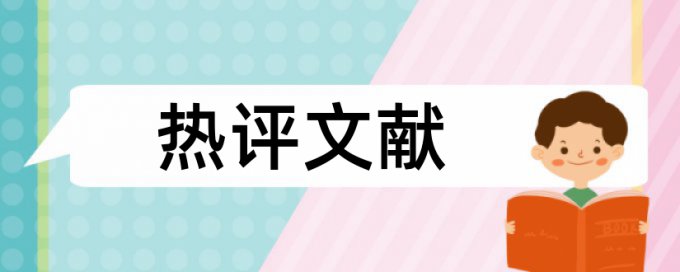 热评文献